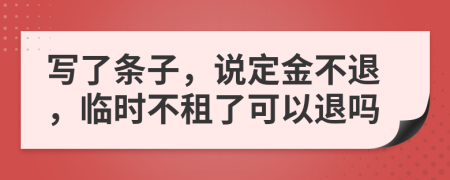 写了条子，说定金不退，临时不租了可以退吗